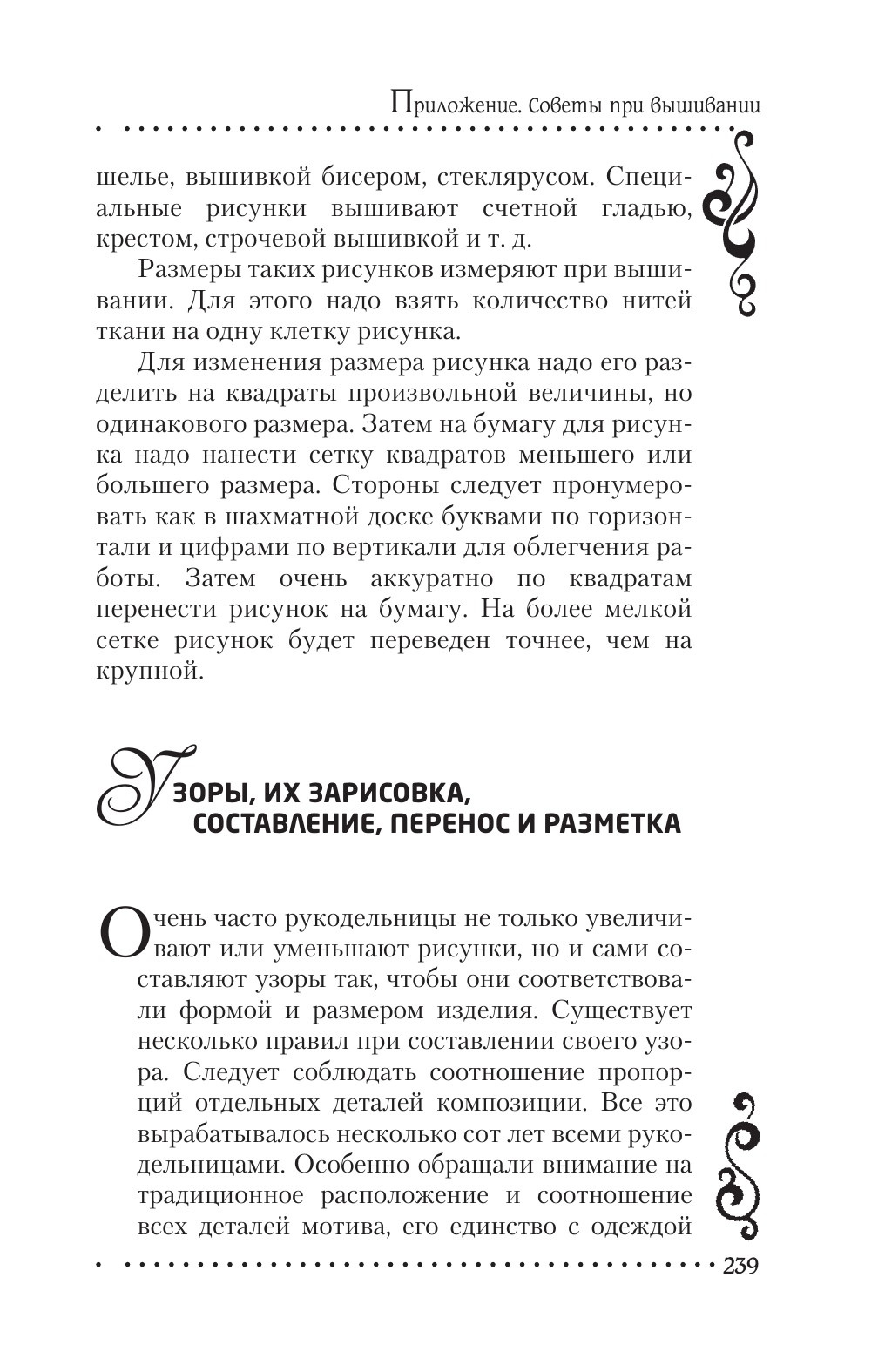 Приложение. Советы при вышивании

шелье, вышивкой бисером, стеклярусом. Специальные рисунки вышивают счетной гладью, крестом, строчевой вышивкой и т. д.

Размеры таких рисунков измеряют при вышивании. Для этого надо взять количество нитей ткани на одну клетку рисунка.

Для изменения размера рисунка надо его разделить на квадраты произвольной величины, но одинакового размера. Затем на бумагу для рисунка надо нанести сетку квадратов меньшего или большего размера. Стороны следует пронумеровать как в шахматной доске буквами по горизонтали и цифрами по вертикали для облегчения работы. Затем очень аккуратно по квадратам перенести рисунок на бумагу. На более мелкой сетке рисунок будет переведен точнее, чем на крупной.

УЗОРЫ, ИХ ЗАРИСОВКА, СОСТАВЛЕНИЕ, ПЕРЕНОС И РАЗМЕТКА

Очень часто рукодельницы не только увеличивают или уменьшают рисунки, но и сами составляют узоры так, чтобы они соответствовали формой и размером изделия. Существует несколько правил при составлении своего узора. Следует соблюдать соотношение пропорций отдельных деталей композиции. Все это вырабатывалось несколько сот лет всеми рукодельницами. Особенно обращали внимание на традиционное расположение и соотношение всех деталей мотива, его единство с одеждой

239